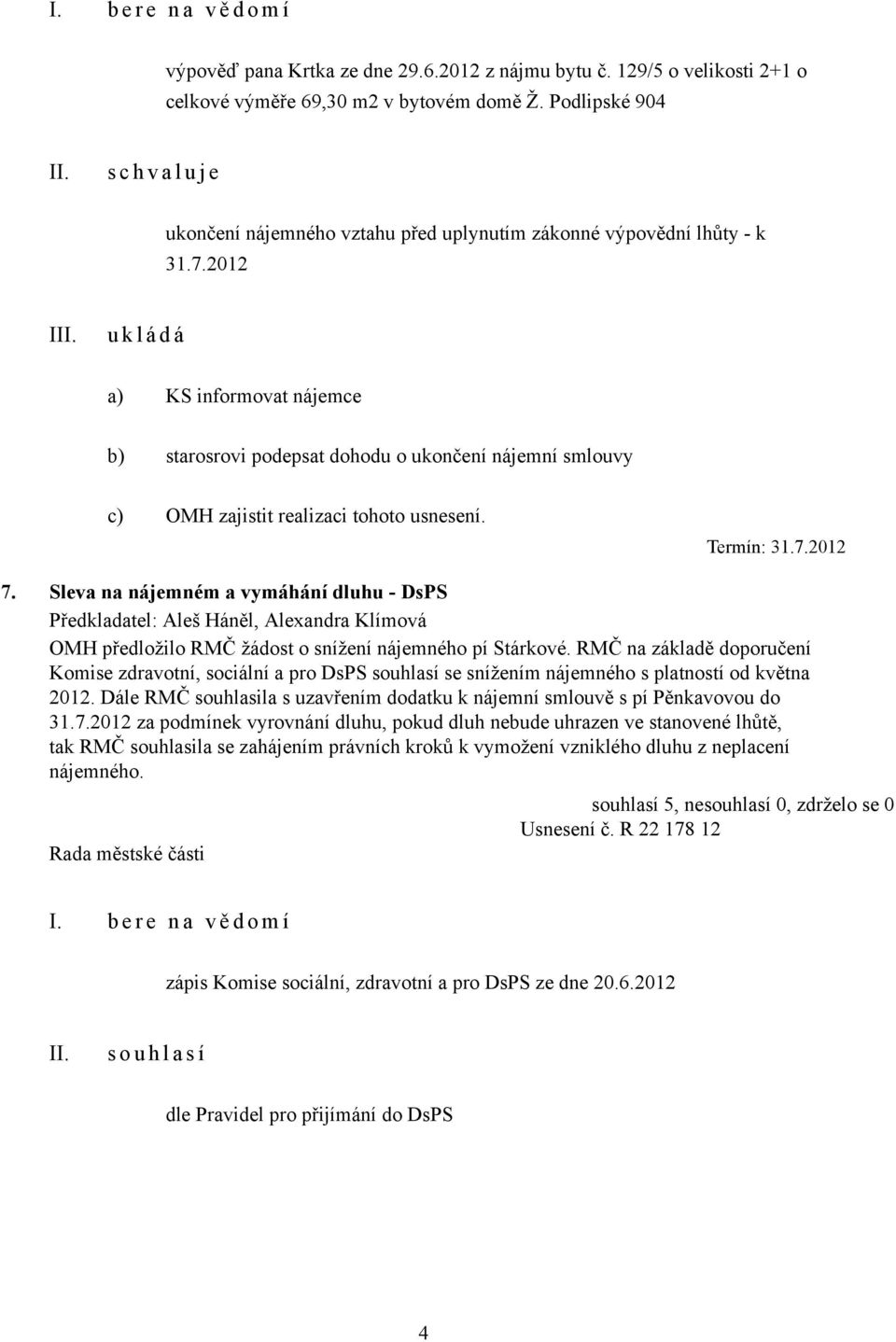 I. b e r e n a v ě d o m í

výpověď pana Krtka ze dne 29.6.2012 z nájmu bytu č. 129/5 o velikosti 2+1 o celkové výměře 69,30 m2 v bytovém domě Ž. Podlipské 904

II. s c h v a l u j e

ukončení nájemného vztahu před uplynutím zákonné výpovědní lhůty - k 31.7.2012

III. u k l á d á

a) KS informovat nájemce

b) starosrovi podepsat dohodu o ukončení nájemní smlouvy

c) OMH zajistit realizaci tohoto usnesení.

Termín: 31.7.2012

7. Sleva na nájemném a vymáhání dluhu - DsPS

Předkladatel: Aleš Háněl, Alexandra Klímová

OMH předložilo RMČ žádost o snížení nájemného pí Stárkové. RMČ na základě doporučení Komise zdravotní, sociální a pro DsPS souhlasí se snížením nájemného s platností od května 2012. Dále RMČ souhlasila s uzavřením dodatku k nájemní smlouvě s pí Pěnkavovou do 31.7.2012 za podmínek vyrovnání dluhu, pokud dluh nebude uhrazen ve stanovené lhůtě, tak RMČ souhlasila se zahájením právních kroků k vymožení vzniklého dluhu z neplacení nájemného.

souhlasí 5, nesouhlasí 0, zdrželo se 0

Usnesení č. R 22 178 12

Rada městské části

I. b e r e n a v ě d o m í

zápis Komise sociální, zdravotní a pro DsPS ze dne 20.6.2012

II. s o u h l a s í

dle Pravidel pro přijímání do DsPS

4